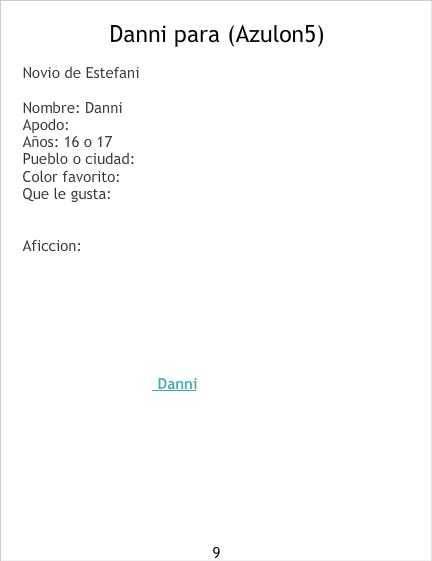 Danni para (Azulon5)

Novio de Estefani

Nombre: Danni
Apodo:
Años: 16 o 17
Pueblo o ciudad:
Color favorito:
Que le gusta:

Aficcion:

Danni

9